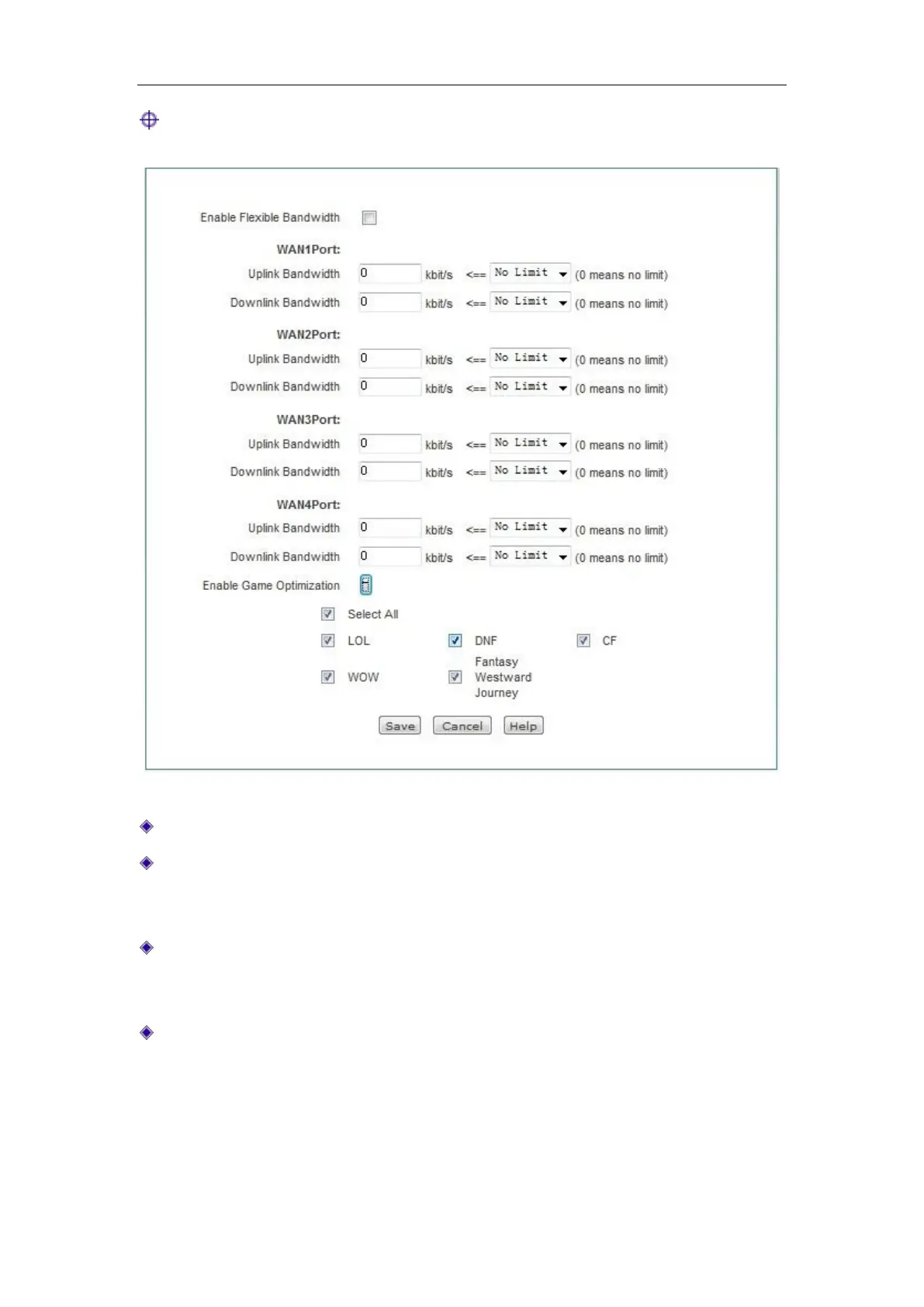 Enable Flexible Bandwidth

WAN1Port:

Uplink Bandwidth 0 kbit/s <== No Limit (0 means no limit)

Downlink Bandwidth 0 kbit/s <== No Limit (0 means no limit)

WAN2Port:

Uplink Bandwidth 0 kbit/s <== No Limit (0 means no limit)

Downlink Bandwidth 0 kbit/s <== No Limit (0 means no limit)

WAN3Port:

Uplink Bandwidth 0 kbit/s <== No Limit (0 means no limit)

Downlink Bandwidth 0 kbit/s <== No Limit (0 means no limit)

WAN4Port:

Uplink Bandwidth 0 kbit/s <== No Limit (0 means no limit)

Downlink Bandwidth 0 kbit/s <== No Limit (0 means no limit)

Enable Game Optimization

Select All

LOL DNF CF

WOW Fantasy Westward Journey

Save Cancel Help